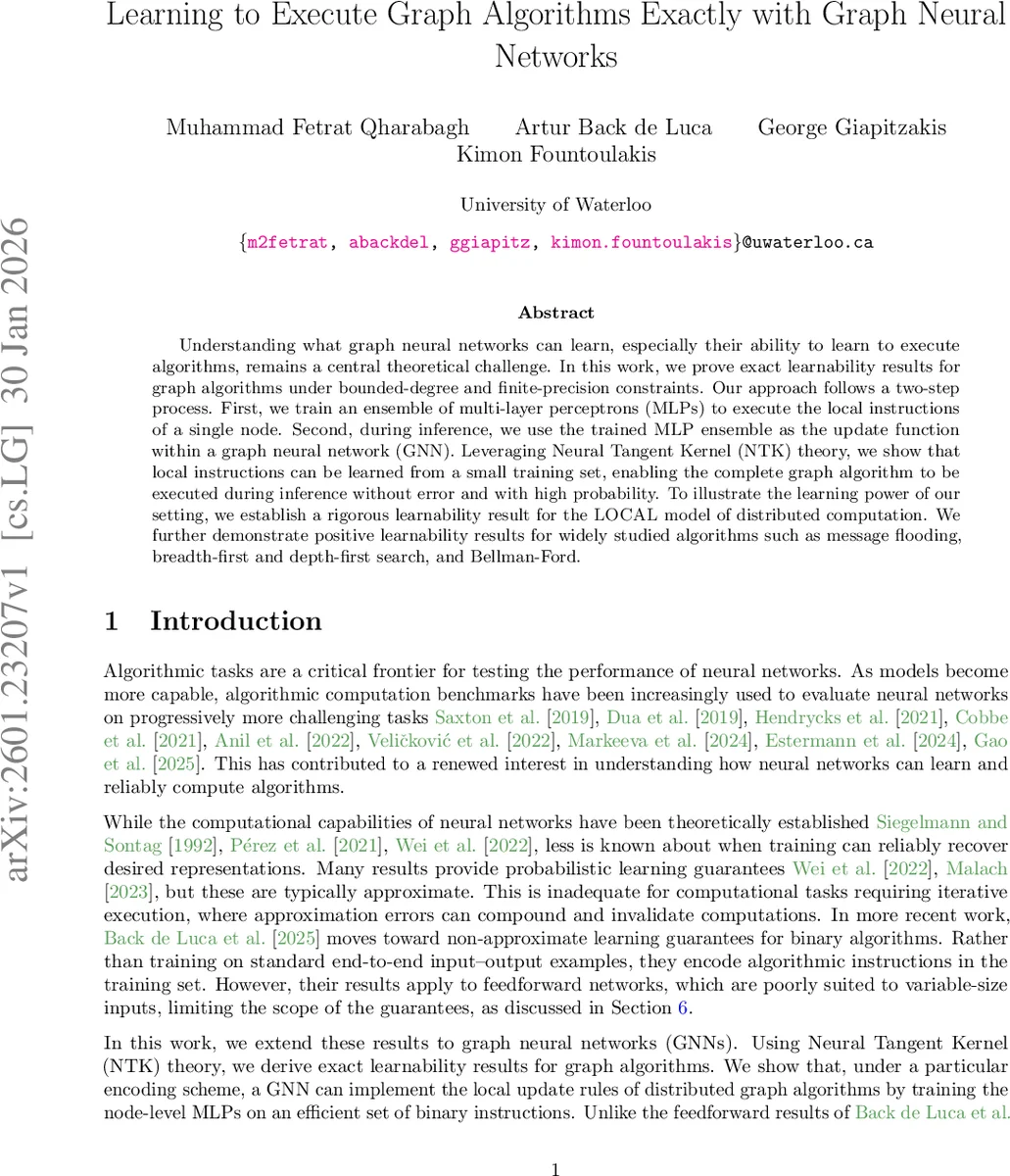 arXiv:2601.23207v1 [cs.LG] 30 Jan 2026

Learning to Execute Graph Algorithms Exactly with Graph Neural Networks

Muhammad Fetrat Qharabagh Artur Back de Luca George Giapitzakis Kimon Fountoulakis

University of Waterloo

{m2fetrat, abackdel, ggiapitz, kimon.fountoulakis}@uwaterloo.ca

Abstract

Understanding what graph neural networks can learn, especially their ability to learn to execute algorithms, remains a central theoretical challenge. In this work, we prove exact learnability results for graph algorithms under bounded-degree and finite-precision constraints. Our approach follows a two-step process. First, we train an ensemble of multi-layer perceptrons (MLPs) to execute the local instructions of a single node. Second, during inference, we use the trained MLP ensemble as the update function within a graph neural network (GNN). Leveraging Neural Tangent Kernel (NTK) theory, we show that local instructions can be learned from a small training set, enabling the complete graph algorithm to be executed during inference without error and with high probability. To illustrate the learning power of our setting, we establish a rigorous learnability result for the LOCAL model of distributed computation. We further demonstrate positive learnability results for widely studied algorithms such as message flooding, breadth-first and depth-first search, and Bellman-Ford.

1 Introduction

Algorithmic tasks are a critical frontier for testing the performance of neural networks. As models become more capable, algorithmic computation benchmarks have been increasingly used to evaluate neural networks on progressively more challenging tasks Saxton et al. [2019], Dua et al. [2019], Hendrycks et al. [2021], Cobbe et al. [2021], Anil et al. [2022], Veličković et al. [2022], Markeeva et al. [2024], Estermann et al. [2024], Gao et al. [2025]. This has contributed to a renewed interest in understanding how neural networks can learn and reliably compute algorithms.

While the computational capabilities of neural networks have been theoretically established Siegelmann and Sontag [1992], Pérez et al. [2021], Wei et al. [2022], less is known about when training can reliably recover desired representations. Many results provide probabilistic learning guarantees Wei et al. [2022], Malach [2023], but these are typically approximate. This is inadequate for computational tasks requiring iterative execution, where approximation errors can compound and invalidate computations. In more recent work, Back de Luca et al. [2025] moves toward non-approximate learning guarantees for binary algorithms. Rather than training on standard end-to-end input–output examples, they encode algorithmic instructions in the training set. However, their results apply to feedforward networks, which are poorly suited to variable-size inputs, limiting the scope of the guarantees, as discussed in Section 6.

In this work, we extend these results to graph neural networks (GNNs). Using Neural Tangent Kernel (NTK) theory, we derive exact learnability results for graph algorithms. We show that, under a particular encoding scheme, a GNN can implement the local update rules of distributed graph algorithms by training the node-level MLPs on an efficient set of binary instructions. Unlike the feedforward results of Back de Luca et al.

1